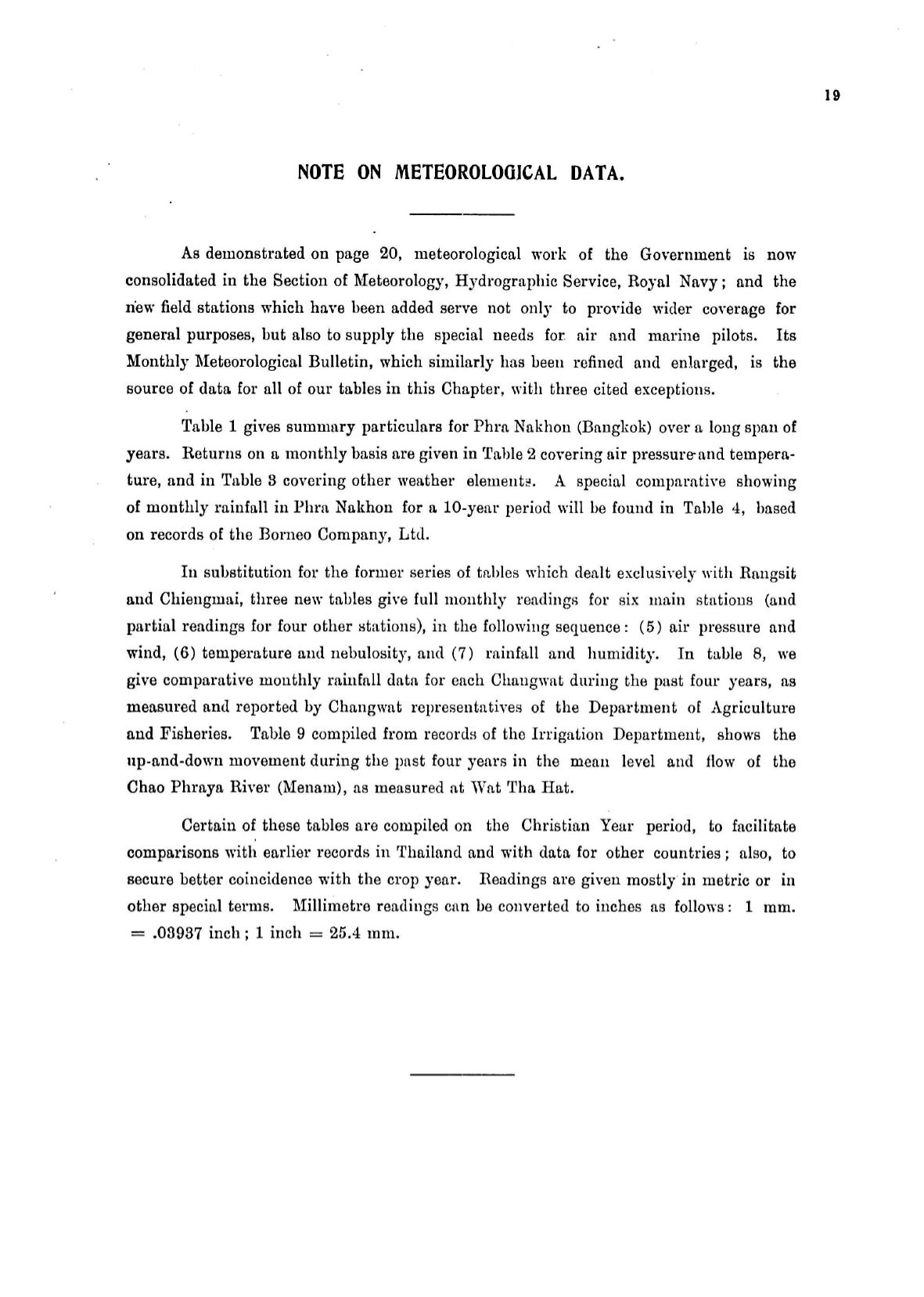 19

NOTE ON METEOROLOGICAL DATA.

As demonstrated on page 20, meteorological work of the Government is now consolidated in the Section of Meteorology, Hydrographic Service, Royal Navy; and the new field stations which have been added serve not only to provide wider coverage for general purposes, but also to supply the special needs for air and marine pilots. Its Monthly Meteorological Bulletin, which similarly has been refined and enlarged, is the source of data for all of our tables in this Chapter, with three cited exceptions.

Table 1 gives summary particulars for Phra Nakhon (Bangkok) over a long span of years. Returns on a monthly basis are given in Table 2 covering air pressure and temperature, and in Table 3 covering other weather elements. A special comparative showing of monthly rainfall in Phra Nakhon for a 10-year period will be found in Table 4, based on records of the Borneo Company, Ltd.

In substitution for the former series of tables which dealt exclusively with Rangsit and Chiengmai, three new tables give full monthly readings for six main stations (and partial readings for four other stations), in the following sequence: (5) air pressure and wind, (6) temperature and nebulosity, and (7) rainfall and humidity. In table 8, we give comparative monthly rainfall data for each Changwat during the past four years, as measured and reported by Changwat representatives of the Department of Agriculture and Fisheries. Table 9 compiled from records of the Irrigation Department, shows the up-and-down movement during the past four years in the mean level and flow of the Chao Phraya River (Menam), as measured at Wat Tha Hat.

Certain of these tables are compiled on the Christian Year period, to facilitate comparisons with earlier records in Thailand and with data for other countries; also, to secure better coincidence with the crop year. Readings are given mostly in metric or in other special terms. Millimetre readings can be converted to inches as follows: 1 mm. = .03937 inch; 1 inch = 25.4 mm.